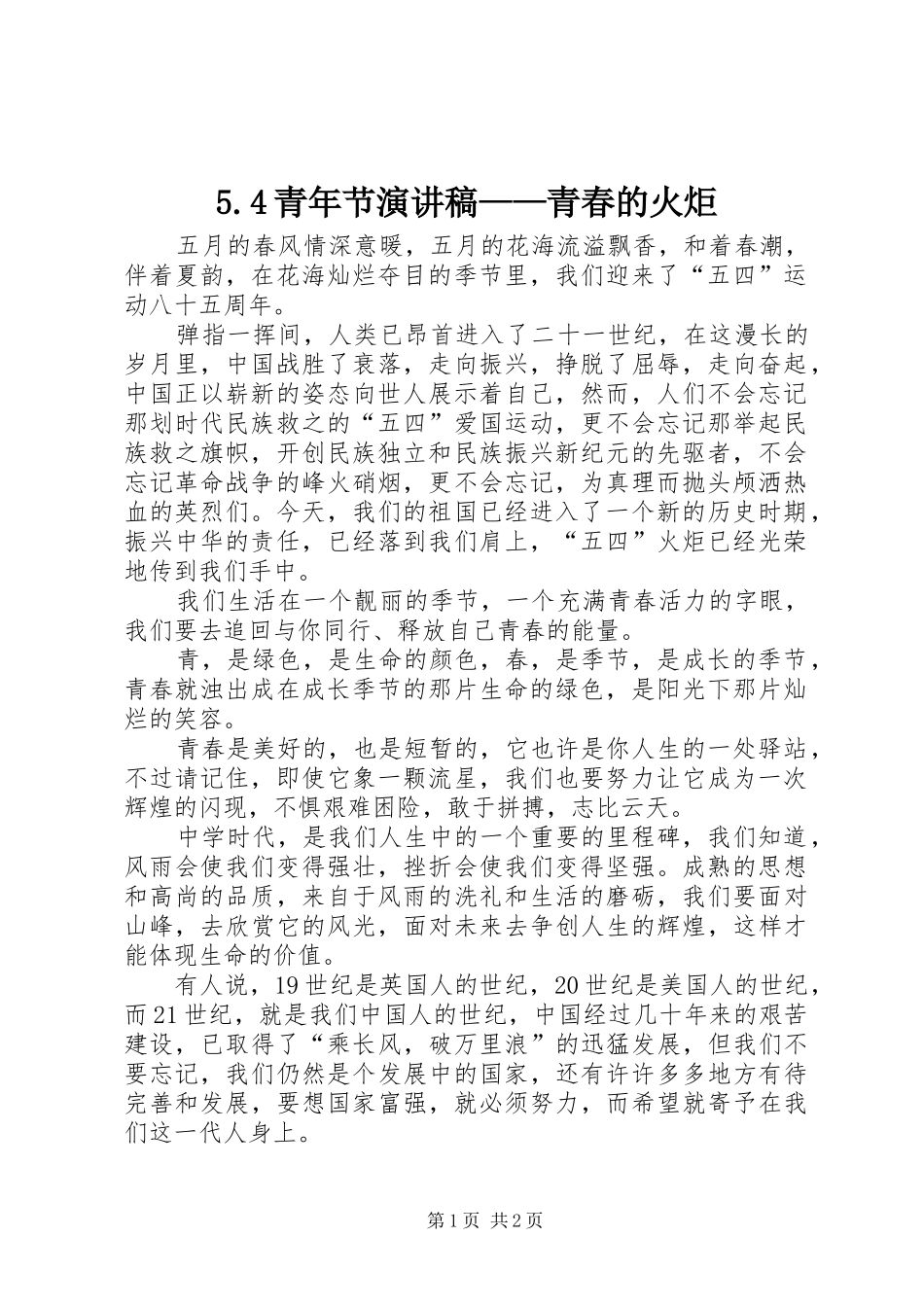 5.4青年节演讲稿——青春的火炬

五月的春风情深意暖，五月的花海流溢飘香，和着春潮，伴着夏韵，在花海灿烂夺目的季节里，我们迎来了“五四”运动八十五周年。

弹指一挥间，人类已昂首进入了二十一世纪，在这漫长的岁月里，中国战胜了衰落，走向振兴，挣脱了屈辱，走向奋起，中国正以崭新的姿态向世人展示着自己，然而，人们不会忘记那划时代民族救之的“五四”爱国运动，更不会忘记那举起民族救之旗帜，开创民族独立和民族振兴新纪元的先驱者，不会忘记革命战争的峰火硝烟，更不会忘记，为真理而抛头颅洒热血的英烈们。今天，我们的祖国已经进入了一个新的历史时期，振兴中华的责任，已经落到我们肩上，“五四”火炬已经光荣地传到我们手中。

我们生活在一个靓丽的季节，一个充满青春活力的字眼，我们要去追回与你同行、释放自己青春的能量。

青，是绿色，是生命的颜色，春，是季节，是成长的季节，青春就浊出成在成长季节的那片生命的绿色，是阳光下那片灿烂的笑容。

青春是美好的，也是短暂的，它也许是你人生的一处驿站，不过请记住，即使它象一颗流星，我们也要努力让它成为一次辉煌的闪现，不惧艰难困险，敢于拼搏，志比云天。

中学时代，是我们人生中的一个重要的里程碑，我们知道，风雨会使我们变得强壮，挫折会使我们变得坚强。成熟的思想和高尚的品质，来自于风雨的洗礼和生活的磨砺，我们要面对山峰，去欣赏它的风光，面对未来去争创人生的辉煌，这样才能体现生命的价值。

有人说，19世纪是英国人的世纪，20世纪是美国人的世纪，而21世纪，就是我们中国人的世纪，中国经过几十年来的艰苦建设，已取得了“乘长风，破万里浪”的迅猛发展，但我们不要忘记，我们仍然是个发展中的国家，还有许许多多地方有待完善和发展，要想国家富强，就必须努力，而希望就寄予在我们这一代人身上。

第1页 共2页